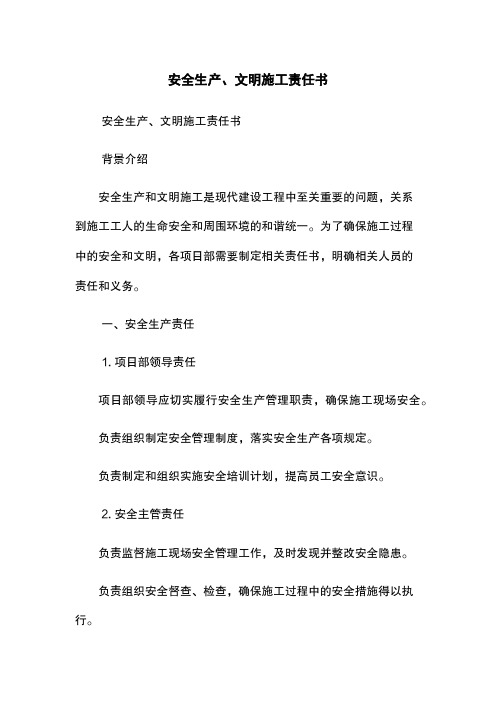 安全生产、文明施工责任书

安全生产、文明施工责任书

背景介绍

安全生产和文明施工是现代建设工程中至关重要的问题，关系到施工工人的生命安全和周围环境的和谐统一。为了确保施工过程中的安全和文明，各项目部需要制定相关责任书，明确相关人员的责任和义务。

一、安全生产责任

1. 项目部领导责任

项目部领导应切实履行安全生产管理职责，确保施工现场安全。

负责组织制定安全管理制度，落实安全生产各项规定。

负责制定和组织实施安全培训计划，提高员工安全意识。

2. 安全主管责任

负责监督施工现场安全管理工作，及时发现并整改安全隐患。

负责组织安全督查、检查，确保施工过程中的安全措施得以执行。